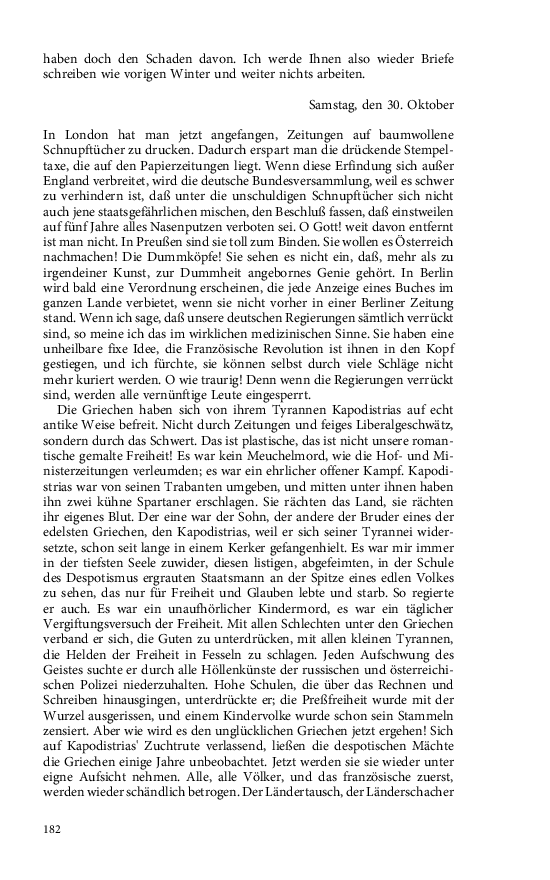 haben doch den Schaden davon. Ich werde Ihnen also wieder Briefe schreiben wie vorigen Winter und weiter nichts arbeiten.

Samstag, den 30. Oktober

In London hat man jetzt angefangen, Zeitungen auf baumwollene Schnupftücher zu drucken. Dadurch erspart man die drückende Stempeltaxe, die auf den Papierzeitungen liegt. Wenn diese Erfindung sich außer England verbreitet, wird die deutsche Bundesversammlung, weil es schwer zu verhindern ist, daß unter die unschuldigen Schnupftücher sich nicht auch jene staatsgefährlichen mischen, den Beschluß fassen, daß einstweilen auf fünf Jahre alles Nasenputzen verboten sei. O Gott! weit davon entfernt ist man nicht. In Preußen sind sie toll zum Binden. Sie wollen es Österreich nachmachen! Die Dummköpfe! Sie sehen es nicht ein, daß, mehr als zu irgendeiner Kunst, zur Dummheit angebornes Genie gehört. In Berlin wird bald eine Verordnung erscheinen, die jede Anzeige eines Buches im ganzen Lande verbietet, wenn sie nicht vorher in einer Berliner Zeitung stand. Wenn ich sage, daß unsere deutschen Regierungen sämtlich verrückt sind, so meine ich das im wirklichen medizinischen Sinne. Sie haben eine unheilbare fixe Idee, die Französische Revolution ist ihnen in den Kopf gestiegen, und ich fürchte, sie können selbst durch viele Schläge nicht mehr kuriert werden. O wie traurig! Denn wenn die Regierungen verrückt sind, werden alle vernünftige Leute eingesperrt.

Die Griechen haben sich von ihrem Tyrannen Kapodistrias auf echt antike Weise befreit. Nicht durch Zeitungen und feiges Liberalgeschwätz, sondern durch das Schwert. Das ist plastische, das ist nicht unsere romantische gemalte Freiheit! Es war kein Meuchelmord, wie die Hof- und Ministerzeitungen verleumden; es war ein ehrlicher offener Kampf. Kapodistrias war von seinen Trabanten umgeben, und mitten unter ihnen haben ihn zwei kühne Spartaner erschlagen. Sie rächten das Land, sie rächten ihr eigenes Blut. Der eine war der Sohn, der andere der Bruder eines der edelsten Griechen, den Kapodistrias, weil er sich seiner Tyrannei widersetzte, schon seit lange in einem Kerker gefangenhielt. Es war mir immer in der tiefsten Seele zuwider, diesen listigen, abgefeimten, in der Schule des Despotismus ergrauten Staatsmann an der Spitze eines edlen Volkes zu sehen, das nur für Freiheit und Glauben lebte und starb. So regierte er auch. Es war ein unaufhörlicher Kindermord, es war ein täglicher Vergiftungsversuch der Freiheit. Mit allen Schlechten unter den Griechen verband er sich, die Guten zu unterdrücken, mit allen kleinen Tyrannen, die Helden der Freiheit in Fesseln zu schlagen. Jeden Aufschwung des Geistes suchte er durch alle Höllenkünste der russischen und österreichischen Polizei niederzuhalten. Hohe Schulen, die über das Rechnen und Schreiben hinausgingen, unterdrückte er; die Preßfreiheit wurde mit der Wurzel ausgerissen, und einem Kindervolke wurde schon sein Stammeln zensiert. Aber wie wird es den unglücklichen Griechen jetzt ergehen! Sich auf Kapodistrias' Zuchtrute verlassend, ließen die despotischen Mächte die Griechen einige Jahre unbeobachtet. Jetzt werden sie sie wieder unter eigne Aufsicht nehmen. Alle, alle Völker, und das französische zuerst, werden wieder schändlich betrogen. Der Ländertausch, der Länderschacher

182